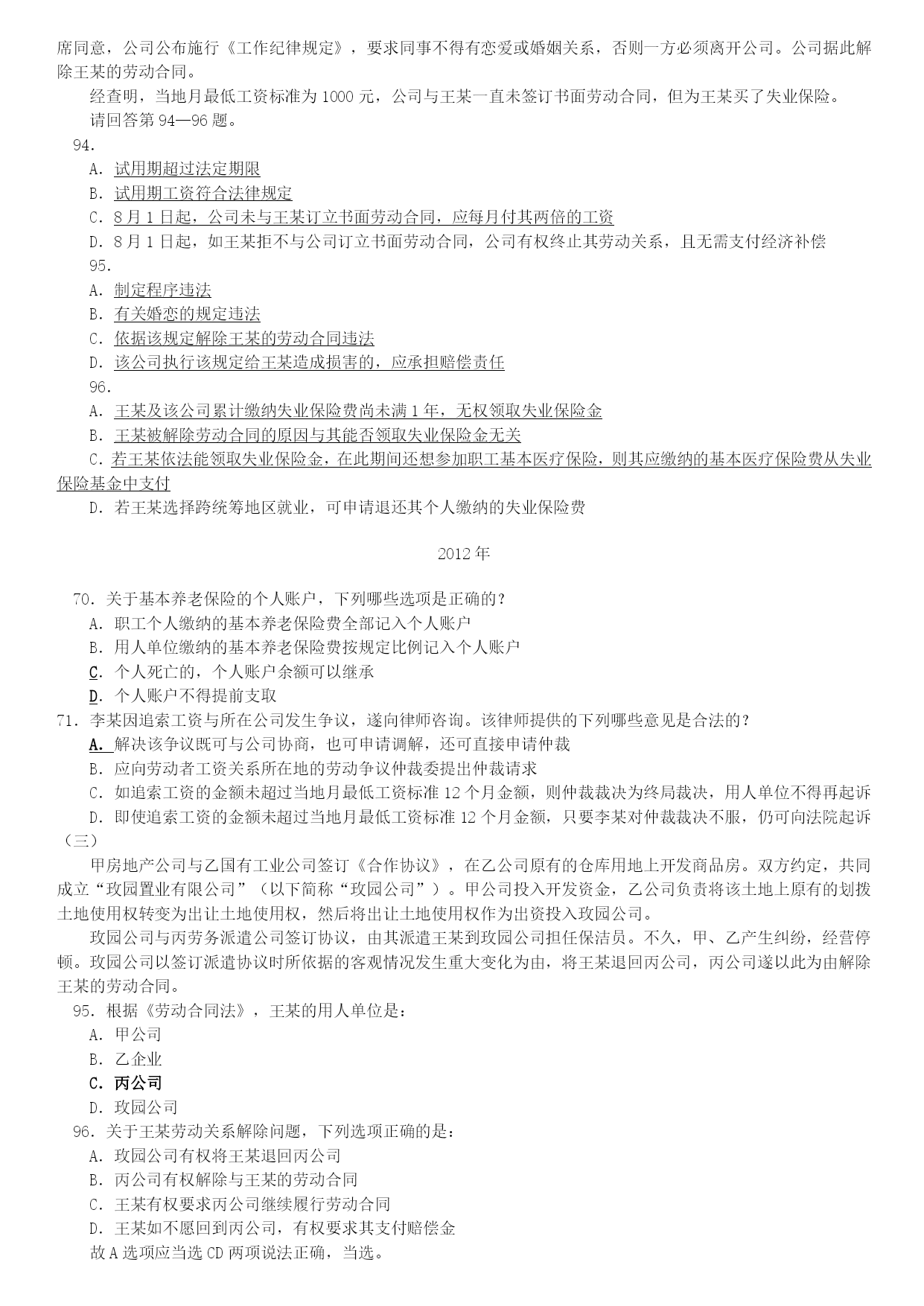 席同意，公司公布施行《工作纪律规定》，要求同事不得有恋爱或婚姻关系，否则一方必须离开公司。公司据此解除王某的劳动合同。

经查明，当地月最低工资标准为 1000 元，公司与王某一直未签订书面劳动合同，但为王某买了失业保险。

请回答第 94—96 题。

94.

A. 试用期超过法定期限

B. 试用期工资符合法律规定

C. 8 月 1 日起，公司未与王某订立书面劳动合同，应每月付其两倍的工资

D. 8 月 1 日起，如王某拒不与公司订立书面劳动合同，公司有权终止其劳动关系，且无需支付经济补偿

95.

A. 制定程序违法

B. 有关婚恋的规定违法

C. 依据该规定解除王某的劳动合同违法

D. 该公司执行该规定给王某造成损害的，应承担赔偿责任

96.

A. 王某及该公司累计缴纳失业保险费尚未满 1 年，无权领取失业保险金

B. 王某被解除劳动合同的原因与其能否领取失业保险金无关

C. 若王某依法能领取失业保险金，在此期间还想参加职工基本医疗保险，则其应缴纳的基本医疗保险费从失业保险基金中支付

D. 若王某选择跨统筹地区就业，可申请退还其个人缴纳的失业保险费

2012 年

70. 关于基本养老保险的个人账户，下列哪些选项是正确的？

A. 职工个人缴纳的基本养老保险费全部记入个人账户

B. 用人单位缴纳的基本养老保险费按规定比例记入个人账户

C. 个人死亡的，个人账户余额可以继承

D. 个人账户不得提前支取

71. 李某因追索工资与所在公司发生争议，遂向律师咨询。该律师提供的下列哪些意见是合法的？

A. 解决该争议既可与公司协商，也可申请调解，还可直接申请仲裁

B. 应向劳动者工资关系所在地的劳动争议仲裁委提出仲裁请求

C. 如追索工资的金额未超过当地月最低工资标准 12 个月金额，则仲裁裁决为终局裁决，用人单位不得再起诉

D. 即使追索工资的金额未超过当地月最低工资标准 12 个月金额，只要李某对仲裁裁决不服，仍可向法院起诉

（三）

甲房地产公司与乙国有工业公司签订《合作协议》，在乙公司原有的仓库用地上开发商品房。双方约定，共同成立“玫园置业有限公司”（以下简称“玫园公司”）。甲公司投入开发资金，乙公司负责将该土地上原有的划拨土地使用权转变为出让土地使用权，然后将出让土地使用权作为出资投入玫园公司。

玫园公司与丙劳务派遣公司签订协议，由其派遣王某到玫园公司担任保洁员。不久，甲、乙产生纠纷，经营停顿。玫园公司以签订派遣协议时所依据的客观情况发生重大变化为由，将王某退回丙公司，丙公司遂以此为由解除王某的劳动合同。

95. 根据《劳动合同法》，王某的用人单位是：

A. 甲公司

B. 乙企业

C. 丙公司

D. 玫园公司

96. 关于王某劳动关系解除问题，下列选项正确的是：

A. 玫园公司有权将王某退回丙公司

B. 丙公司有权解除与王某的劳动合同

C. 王某有权要求丙公司继续履行劳动合同

D. 王某如不愿回到丙公司，有权要求其支付赔偿金

故 A 选项应当选 CD 两项说法正确，当选。